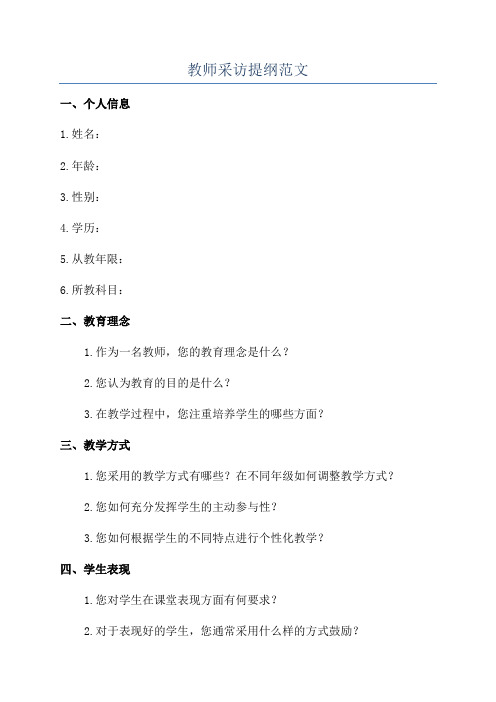 教师采访提纲范文

一、个人信息

1.姓名：

2.年龄：

3.性别：

4.学历：

5.从教年限：

6.所教科目：

二、教育理念

1.作为一名教师，您的教育理念是什么？

2.您认为教育的目的是什么？

3.在教学过程中，您注重培养学生的哪些方面？

三、教学方式

1.您采用的教学方式有哪些？在不同年级如何调整教学方式？

2.您如何充分发挥学生的主动参与性？

3.您如何根据学生的不同特点进行个性化教学？

四、学生表现

1.您对学生在课堂表现方面有何要求？

2.对于表现好的学生，您通常采用什么样的方式鼓励？